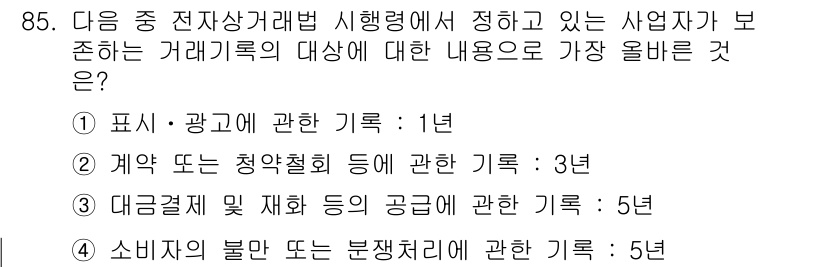 85. 다음 중 전자상거래법 시행령에서 정하고 있는 사업자가 보존하는 거래기록의 대상에 대한 내용으로 가장 올바른 것은?

① 표시·광고에 관한 기록 : 1년

② 계약 또는 청약철회 등에 관한 기록 : 3년

③ 대금결제 및 재화 등의 공급에 관한 기록 : 5년

④ 소비자의 불만 또는 분쟁처리에 관한 기록 : 5년